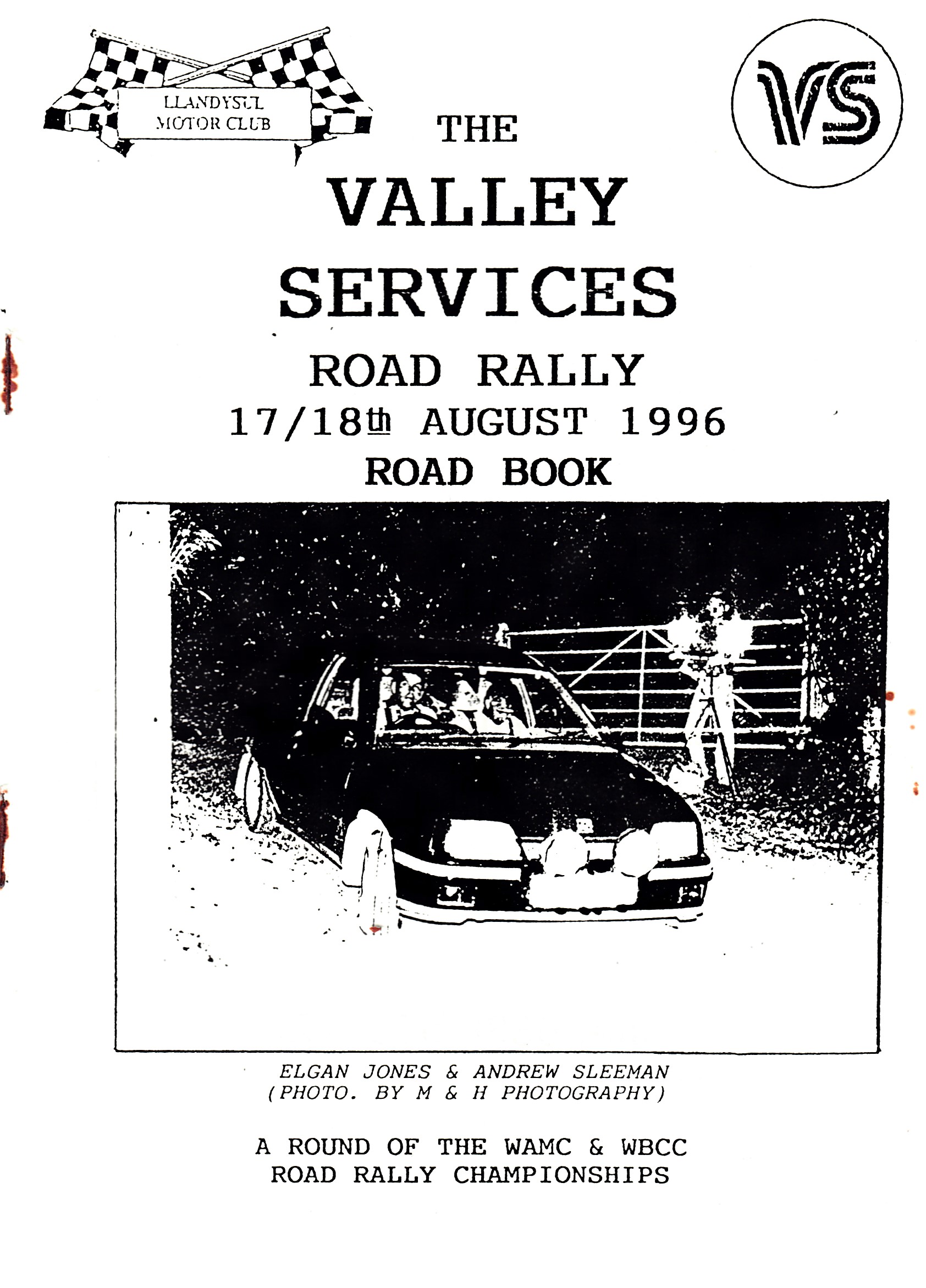 LLANDYSUL
MOTOR CLUB

VS

THE

VALLEY
SERVICES

ROAD RALLY

17/18th AUGUST 1996

ROAD BOOK

ELGAN JONES & ANDREW SLEEMAN
(PHOTO. BY M & H PHOTOGRAPHY)

A ROUND OF THE WAMC & WBCC
ROAD RALLY CHAMPIONSHIPS